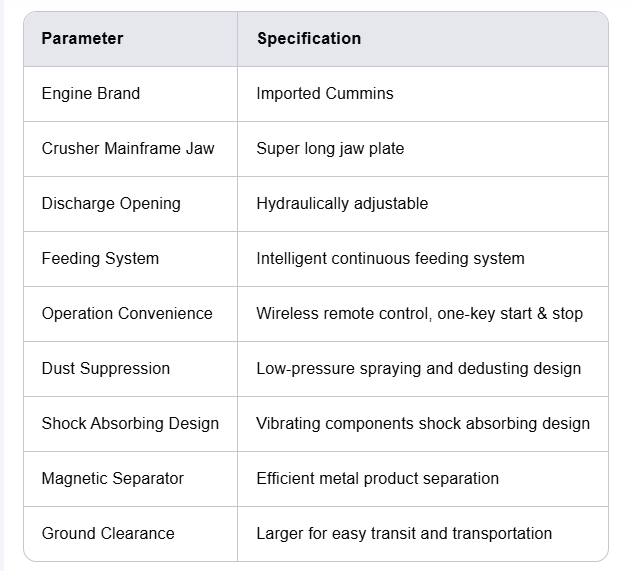 | Parameter | Specification |
|---|---|
| Engine Brand | Imported Cummins |
| Crusher Mainframe Jaw | Super long jaw plate |
| Discharge Opening | Hydraulically adjustable |
| Feeding System | Intelligent continuous feeding system |
| Operation Convenience | Wireless remote control, one-key start & stop |
| Dust Suppression | Low-pressure spraying and dedusting design |
| Shock Absorbing Design | Vibrating components shock absorbing design |
| Magnetic Separator | Efficient metal product separation |
| Ground Clearance | Larger for easy transit and transportation |